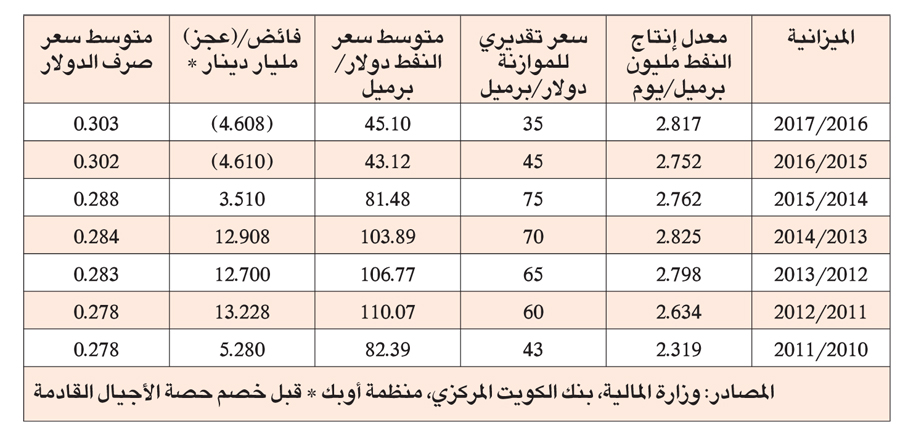 | الميزانية | معدل إنتاج النفط مليون برميل/يوم | سعر تقديري للموازنة دولار/برميل | متوسط سعر النفط دولار/ برميل | فائض/(عجز) مليار دينار * | متوسط سعر صرف الدولار |
|---|---|---|---|---|---|
| 2017/2016 | 2.817 | 35 | 45.10 | (4.608) | 0.303 |
| 2016/2015 | 2.752 | 45 | 43.12 | (4.610) | 0.302 |
| 2015/2014 | 2.762 | 75 | 81.48 | 3.510 | 0.288 |
| 2014/2013 | 2.825 | 70 | 103.89 | 12.908 | 0.284 |
| 2013/2012 | 2.798 | 65 | 106.77 | 12.700 | 0.283 |
| 2012/2011 | 2.634 | 60 | 110.07 | 13.228 | 0.278 |
| 2011/2010 | 2.319 | 43 | 82.39 | 5.280 | 0.278 |

المصادر: وزارة المالية، بنك الكويت المركزي، منظمة أوبك * قبل خصم حصة الأجيال القادمة